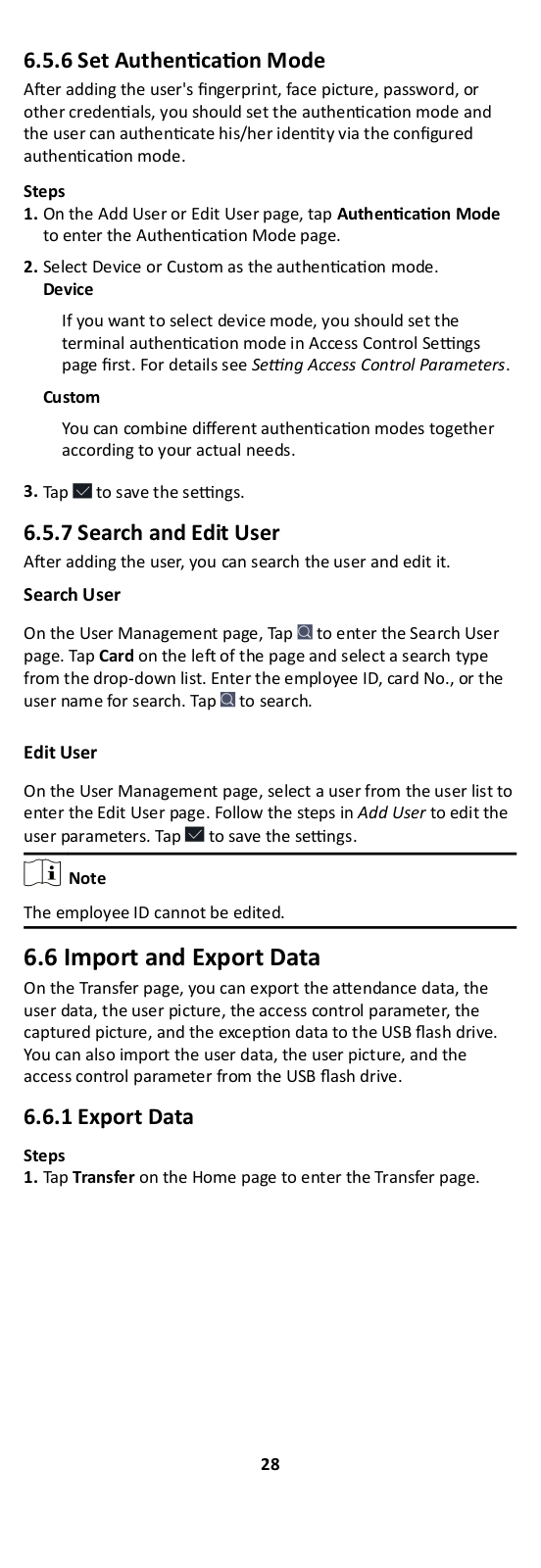 6.5.6 Set Authentication Mode

After adding the user's fingerprint, face picture, password, or other credentials, you should set the authentication mode and the user can authenticate his/her identity via the configured authentication mode.

Steps

1. On the Add User or Edit User page, tap Authentication Mode to enter the Authentication Mode page.

2. Select Device or Custom as the authentication mode.

Device

If you want to select device mode, you should set the terminal authentication mode in Access Control Settings page first. For details see Setting Access Control Parameters.

Custom

You can combine different authentication modes together according to your actual needs.

3. Tap to save the settings.

6.5.7 Search and Edit User

After adding the user, you can search the user and edit it.

Search User

On the User Management page, Tap to enter the Search User page. Tap Card on the left of the page and select a search type from the drop-down list. Enter the employee ID, card No., or the user name for search. Tap to search.

Edit User

On the User Management page, select a user from the user list to enter the Edit User page. Follow the steps in Add User to edit the user parameters. Tap to save the settings.

Note

The employee ID cannot be edited.

6.6 Import and Export Data

On the Transfer page, you can export the attendance data, the user data, the user picture, the access control parameter, the captured picture, and the exception data to the USB flash drive. You can also import the user data, the user picture, and the access control parameter from the USB flash drive.

6.6.1 Export Data

Steps

1. Tap Transfer on the Home page to enter the Transfer page.

28